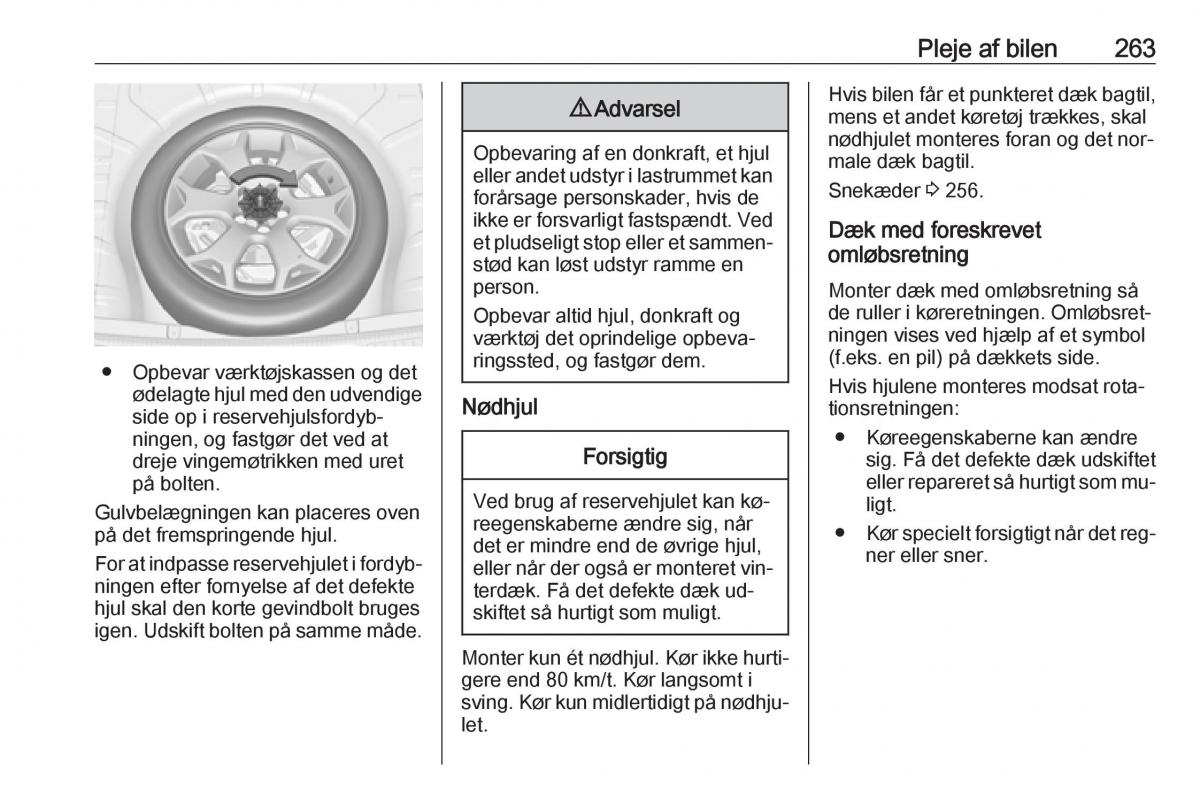 Pleje af bilen 263

● Opbevar værktøjskassen og det ødelagte hjul med den udvendige side op i reservehjulsfordybningen, og fastgør det ved at dreje vingemøtrikken med uret på bolten.

Gulvbelægningen kan placeres oven på det fremspringende hjul.

For at indpasse reservehjulet i fordybningen efter fornyelse af det defekte hjul skal den korte gevindbolt bruges igen. Udskift bolten på samme måde.

⚠ Advarsel

Opbevaring af en donkraft, et hjul eller andet udstyr i lastrummet kan forårsage personskader, hvis de ikke er forsvarligt fastspændt. Ved et pludseligt stop eller et sammenstød kan løst udstyr ramme en person.

Opbevar altid hjul, donkraft og værktøj det oprindelige opbevaringssted, og fastgør dem.

Nødhjul

Forsigtig

Ved brug af reservehjulet kan køreegenskaberne ændre sig, når det er mindre end de øvrige hjul, eller når der også er monteret vinterdæk. Få det defekte dæk udskiftet så hurtigt som muligt.

Monter kun ét nødhjul. Kør ikke hurtigere end 80 km/t. Kør langsomt i sving. Kør kun midlertidigt på nødhjulet.

Hvis bilen får et punkteret dæk bagtil, mens et andet køretøj trækkes, skal nødhjulet monteres foran og det normale dæk bagtil.

Snekæder ⇨ 256.

Dæk med foreskrevet omløbsretning

Monter dæk med omløbsretning så de ruller i køreretningen. Omløbsretningen vises ved hjælp af et symbol (f.eks. en pil) på dækkets side.

Hvis hjulene monteres modsat rotationsretningen:

● Køreegenskaberne kan ændre sig. Få det defekte dæk udskiftet eller repareret så hurtigt som muligt.

● Kør specielt forsigtigt når det regner eller sner.